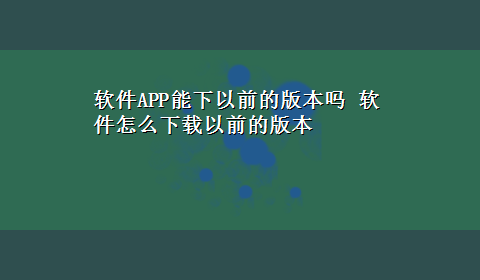 软件APP能下以前的版本吗 软件怎么下载以前的版本